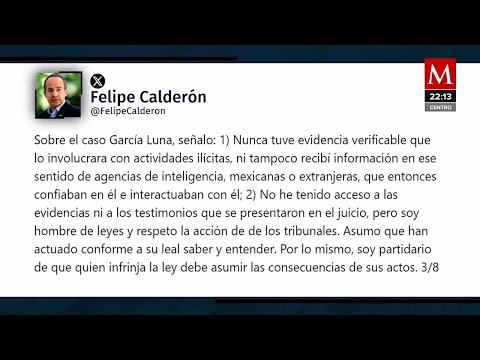 Felipe Calderón
@FelipeCalderon

M
22:13
CENTRO

Sobre el caso García Luna, señalo: 1) Nunca tuve evidencia verificable que lo involucrara con actividades ilícitas, ni tampoco recibí información en ese sentido de agencias de inteligencia, mexicanas o extranjeras, que entonces confiaban en él e interactuaban con él; 2) No he tenido acceso a las evidencias ni a los testimonios que se presentaron en el juicio, pero soy hombre de leyes y respeto la acción de de los tribunales. Asumo que han actuado conforme a su leal saber y entender. Por lo mismo, soy partidario de que quien infrinja la ley debe asumir las consecuencias de sus actos. 3/8